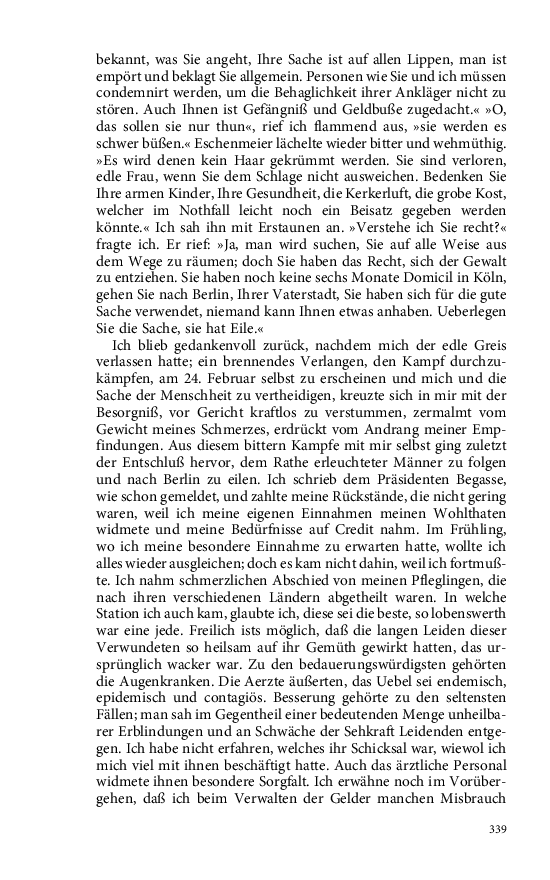 bekannt, was Sie angeht, Ihre Sache ist auf allen Lippen, man ist empört und beklagt Sie allgemein. Personen wie Sie und ich müssen condemnirt werden, um die Behaglichkeit ihrer Ankläger nicht zu stören. Auch Ihnen ist Gefängniß und Geldbuße zugedacht.« »O, das sollen sie nur thun«, rief ich flammend aus, »sie werden es schwer büßen.« Eschenmeier lächelte wieder bitter und wehmüthig. »Es wird denen kein Haar gekrümmt werden. Sie sind verloren, edle Frau, wenn Sie dem Schlage nicht ausweichen. Bedenken Sie Ihre armen Kinder, Ihre Gesundheit, die Kerkerluft, die grobe Kost, welcher im Nothfall leicht noch ein Beisatz gegeben werden könnte.« Ich sah ihn mit Erstaunen an. »Verstehe ich Sie recht?« fragte ich. Er rief: »Ja, man wird suchen, Sie auf alle Weise aus dem Wege zu räumen; doch Sie haben das Recht, sich der Gewalt zu entziehen. Sie haben noch keine sechs Monate Domicil in Köln, gehen Sie nach Berlin, Ihrer Vaterstadt, Sie haben sich für die gute Sache verwendet, niemand kann Ihnen etwas anhaben. Ueberlegen Sie die Sache, sie hat Eile.«

Ich blieb gedankenvoll zurück, nachdem mich der edle Greis verlassen hatte; ein brennendes Verlangen, den Kampf durchzukämpfen, am 24. Februar selbst zu erscheinen und mich und die Sache der Menschheit zu vertheidigen, kreuzte sich in mir mit der Besorgniß, vor Gericht kraftlos zu verstummen, zermalmt vom Gewicht meines Schmerzes, erdrückt vom Andrang meiner Empfindungen. Aus diesem bittern Kampfe mit mir selbst ging zuletzt der Entschluß hervor, dem Rathe erleuchteter Männer zu folgen und nach Berlin zu eilen. Ich schrieb dem Präsidenten Begasse, wie schon gemeldet, und zahlte meine Rückstände, die nicht gering waren, weil ich meine eigenen Einnahmen meinen Wohlthaten widmete und meine Bedürfnisse auf Credit nahm. Im Frühling, wo ich meine besondere Einnahme zu erwarten hatte, wollte ich alles wieder ausgleichen; doch es kam nicht dahin, weil ich fortmußte. Ich nahm schmerzlichen Abschied von meinen Pfleglingen, die nach ihren verschiedenen Ländern abgetheilt waren. In welche Station ich auch kam, glaubte ich, diese sei die beste, so lobenswerth war eine jede. Freilich ists möglich, daß die langen Leiden dieser Verwundeten so heilsam auf ihr Gemüth gewirkt hatten, das ursprünglich wacker war. Zu den bedauerungswürdigsten gehörten die Augenkranken. Die Aerzte äußerten, das Uebel sei endemisch, epidemisch und contagiös. Besserung gehörte zu den seltensten Fällen; man sah im Gegentheil einer bedeutenden Menge unheilbarer Erblindungen und an Schwäche der Sehkraft Leidenden entgegen. Ich habe nicht erfahren, welches ihr Schicksal war, wiewol ich mich viel mit ihnen beschäftigt hatte. Auch das ärztliche Personal widmete ihnen besondere Sorgfalt. Ich erwähne noch im Vorübergehen, daß ich beim Verwalten der Gelder manchen Misbrauch

339